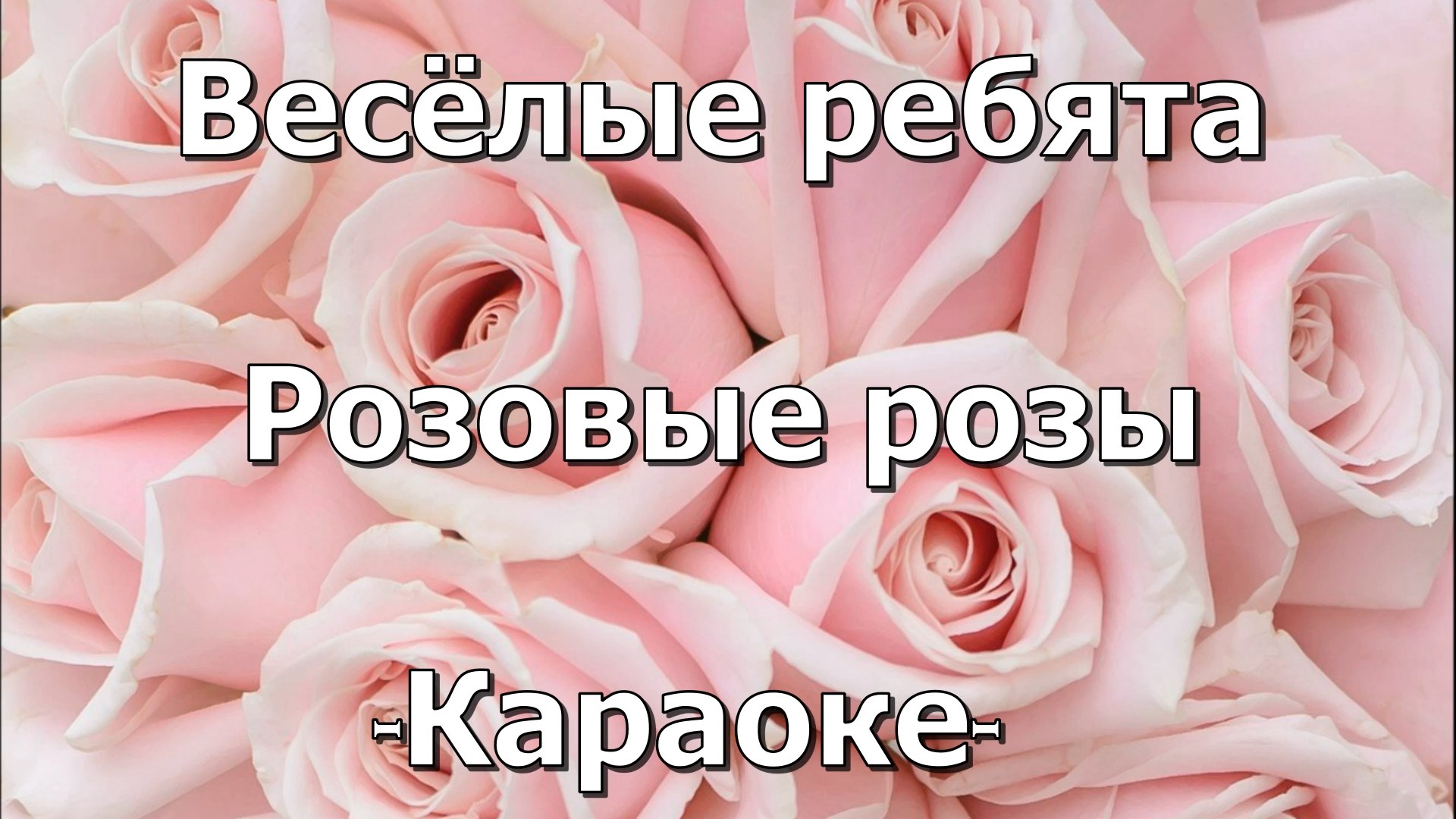 Весёлые ребята

Розовые розы

-Караоке-